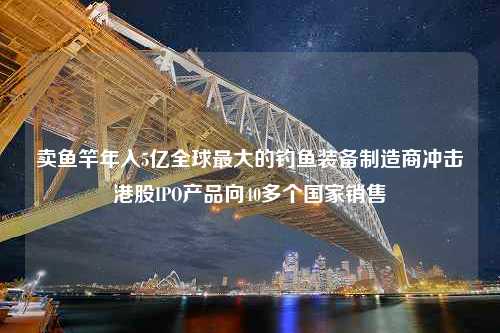 卖鱼竿年入5亿全球最大的钓鱼装备制造商冲击港股IPO产品向40多个国家销售